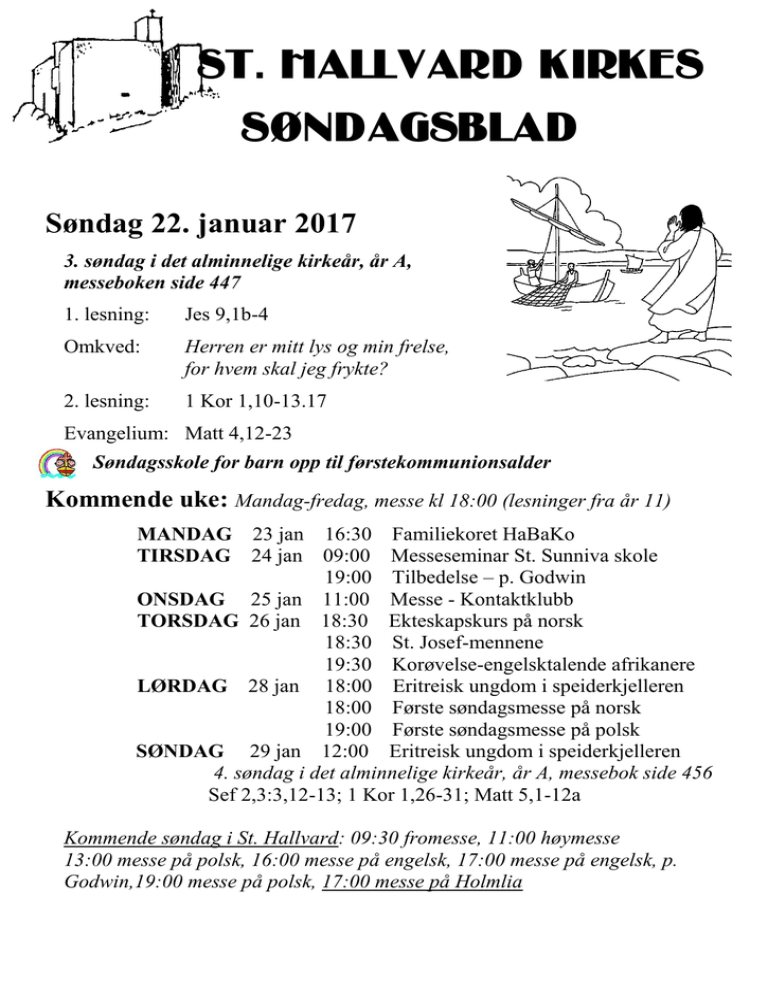 ST. HALLVARD KIRKES SØNDAGSBLAD

Søndag 22. januar 2017

3. søndag i det alminnelige kirkeår, år A, messeboken side 447

1. lesning: Jes 9,1b-4

Omkved: Herren er mitt lys og min frelse, for hvem skal jeg frykte?

2. lesning: 1 Kor 1,10-13.17

Evangelium: Matt 4,12-23

Søndagsskole for barn opp til førstekommunionsalder

Kommende uke: Mandag-fredag, messe kl 18:00 (lesninger fra år 11)

| | | | |
|---|---|---|---|
| MANDAG | 23 jan | 16:30 | Familiekoret HaBaKo |
| TIRSDAG | 24 jan | 09:00 | Messeseminar St. Sunniva skole |
| | | 19:00 | Tilbedelse – p. Godwin |
| ONSDAG | 25 jan | 11:00 | Messe - Kontaktklubb |
| TORSDAG | 26 jan | 18:30 | Ekteskapskurs på norsk |
| | | 18:30 | St. Josef-mennene |
| | | 19:30 | Korøvelse-engelsktalende afrikanere |
| LØRDAG | 28 jan | 18:00 | Eritreisk ungdom i speiderkjelleren |
| | | 18:00 | Første søndagsmesse på norsk |
| | | 19:00 | Første søndagsmesse på polsk |
| SØNDAG | 29 jan | 12:00 | Eritreisk ungdom i speiderkjelleren |

4. søndag i det alminnelige kirkeår, år A, messebok side 456
Sef 2,3:3,12-13; 1 Kor 1,26-31; Matt 5,1-12a

Kommende søndag i St. Hallvard: 09:30 fromesse, 11:00 høymesse 13:00 messe på polsk, 16:00 messe på engelsk, 17:00 messe på engelsk, p. Godwin,19:00 messe på polsk, 17:00 messe på Holmlia